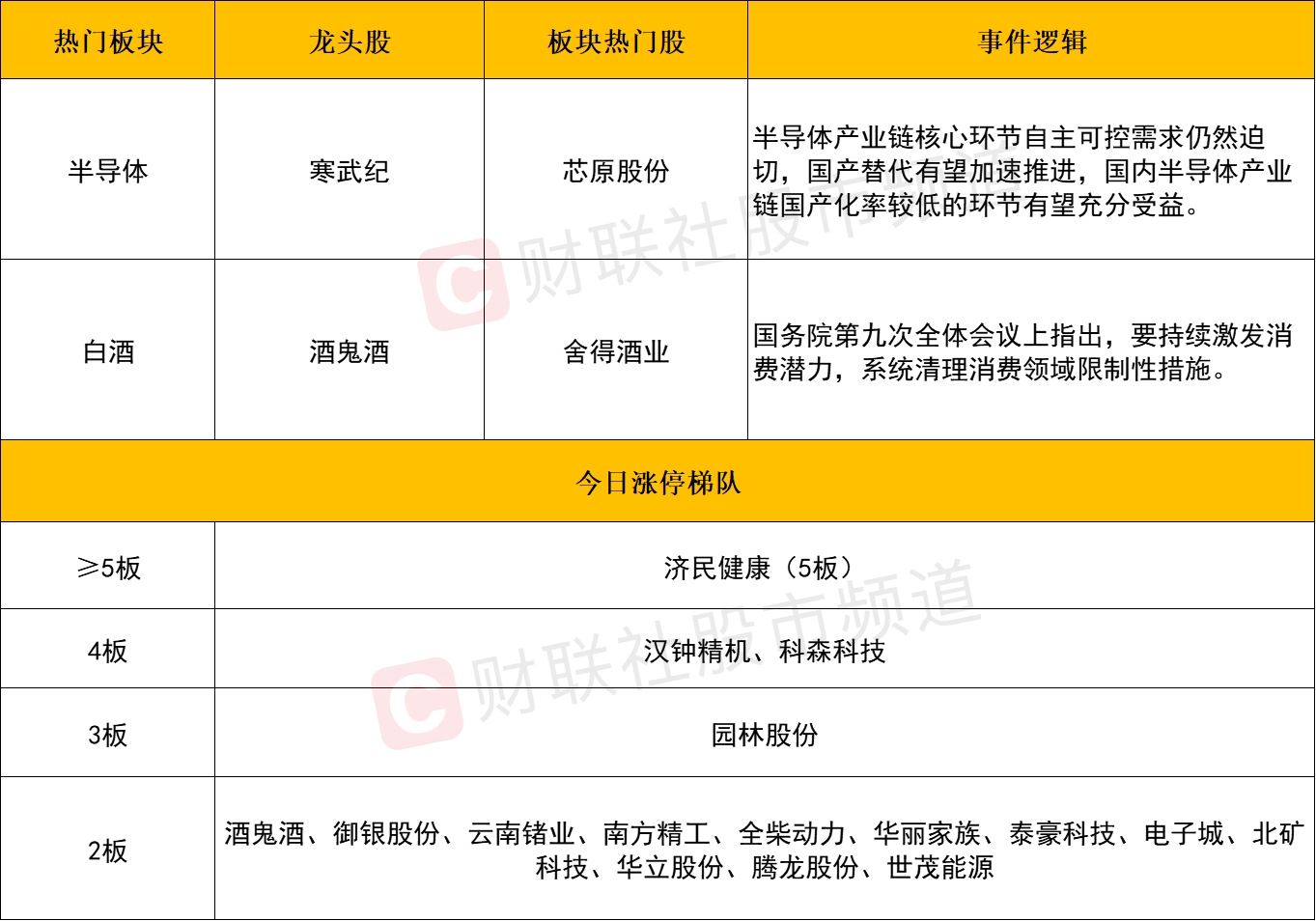 | 热门板块 | 龙头股 | 板块热门股 | 事件逻辑 |
|---|---|---|---|
| 半导体 | 寒武纪 | 芯原股份 | 半导体产业链核心环节自主可控需求仍然迫切，国产替代有望加速推进，国内半导体产业链国产化率较低的环节有望充分受益。 |
| 白酒 | 酒鬼酒 | 舍得酒业 | 国务院第九次全体会议上指出，要持续激发消费潜力，系统清理消费领域限制性措施。 |
| 今日涨停梯队 | | | |
| ≥5板 | 济民健康（5板） | | |
| 4板 | 汉钟精机、科森科技 | | |
| 3板 | 园林股份 | | |
| 2板 | 酒鬼酒、御银股份、云南锗业、南方精工、全柴动力、华丽家族、泰豪科技、电子城、北矿科技、华立股份、腾龙股份、世茂能源 | | |

财联社股市频道